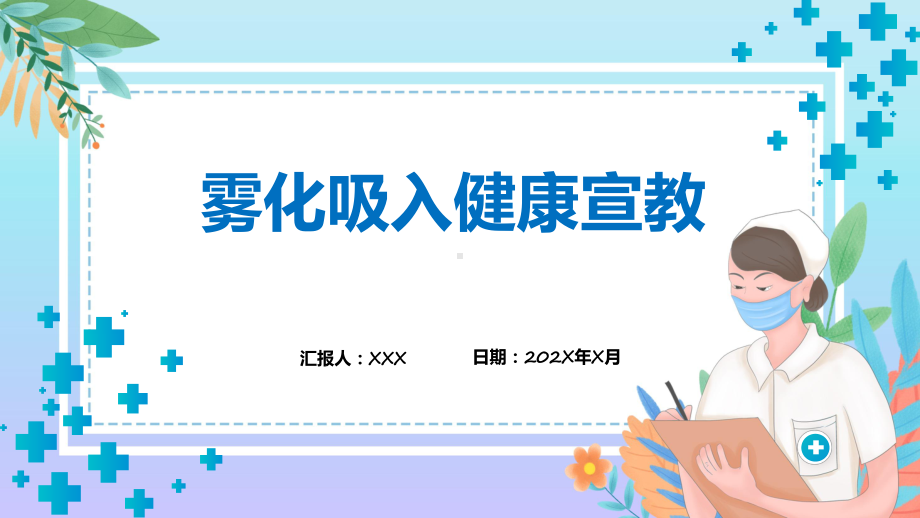 雾化吸入健康宣教

汇报人：XXX 日期：202X年X月